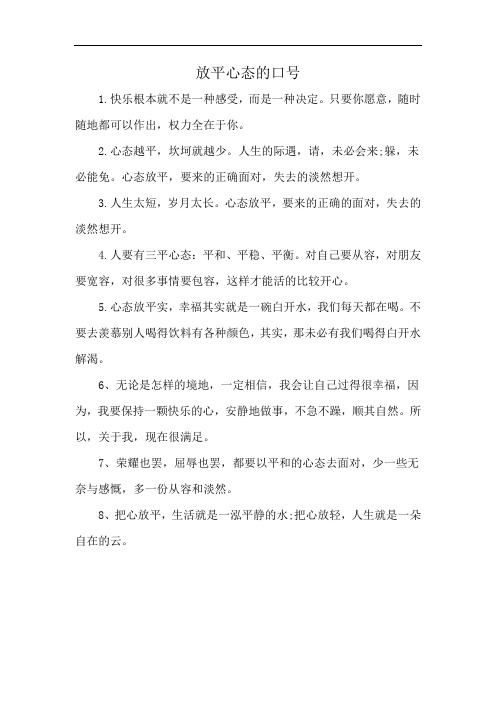 放平心态的口号

1.快乐根本就不是一种感受，而是一种决定。只要你愿意，随时随地都可以作出，权力全在于你。

2.心态越平，坎坷就越少。人生的际遇，请，未必会来;躲，未必能免。心态放平，要来的正确面对，失去的淡然想开。

3.人生太短，岁月太长。心态放平，要来的正确的面对，失去的淡然想开。

4.人要有三平心态：平和、平稳、平衡。对自己要从容，对朋友要宽容，对很多事情要包容，这样才能活的比较开心。

5.心态放平实，幸福其实就是一碗白开水，我们每天都在喝。不要去羡慕别人喝得饮料有各种颜色，其实，那未必有我们喝得白开水解渴。

6、无论是怎样的境地，一定相信，我会让自己过得很幸福，因为，我要保持一颗快乐的心，安静地做事，不急不躁，顺其自然。所以，关于我，现在很满足。

7、荣耀也罢，屈辱也罢，都要以平和的心态去面对，少一些无奈与感慨，多一份从容和淡然。

8、把心放平，生活就是一泓平静的水;把心放轻，人生就是一朵自在的云。